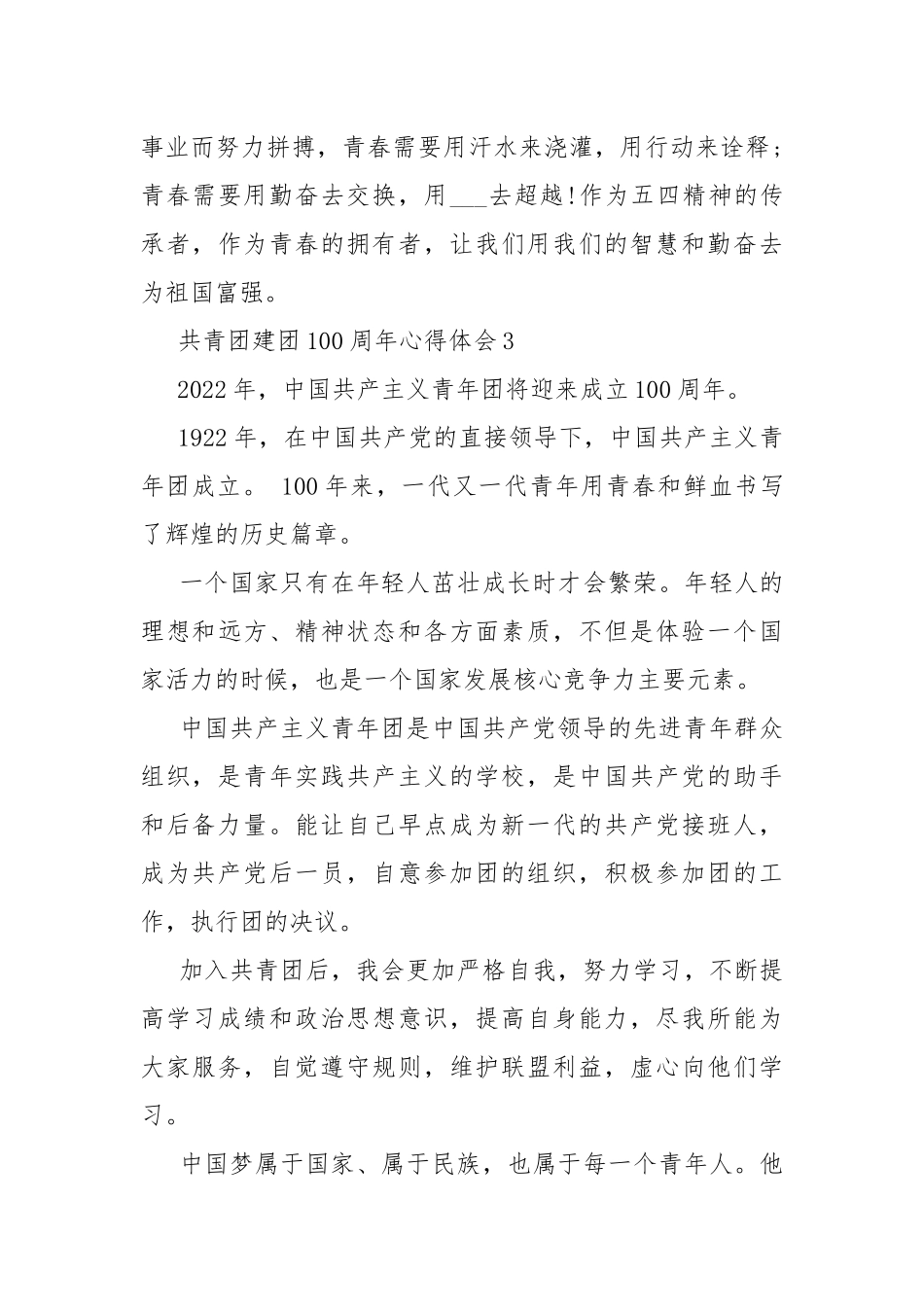 事业而努力拼搏，青春需要用汗水来浇灌，用行动来诠释；青春需要用勤奋去交换，用___去超越!作为五四精神的传承者，作为青春的拥有者，让我们用我们的智慧和勤奋去为祖国富强。

共青团建团100周年心得体会3

2022年，中国共产主义青年团将迎来成立100周年。

1922年，在中国共产党的直接领导下，中国共产主义青年团成立。 100年来，一代又一代青年用青春和鲜血书写了辉煌的历史篇章。

一个国家只有在年轻人茁壮成长时才会繁荣。年轻人的理想和远方、精神状态和各方面素质，不但是体验一个国家活力的时候，也是一个国家发展核心竞争力主要元素。

中国共产主义青年团是中国共产党领导的先进青年群众组织，是青年实践共产主义的学校，是中国共产党的助手和后备力量。能让自己早点成为新一代的共产党接班人，成为共产党后一员，自意参加团的组织，积极参加团的工作，执行团的决议。

加入共青团后，我会更加严格自我，努力学习，不断提高学习成绩和政治思想意识，提高自身能力，尽我所能为大家服务，自觉遵守规则，维护联盟利益，虚心向他们学习。

中国梦属于国家、属于民族，也属于每一个青年人。他